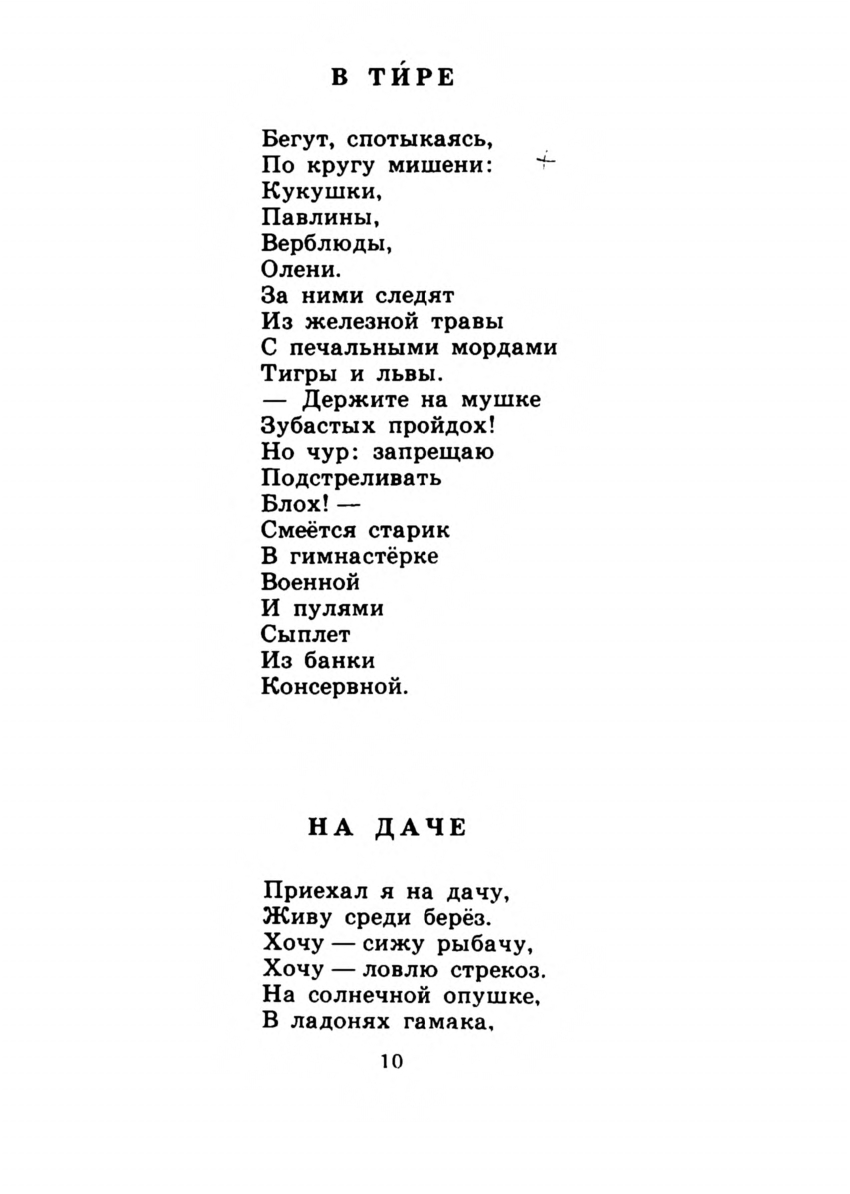 В ТИ́РЕ

Бегут, спотыкаясь,
По кругу мишени:
Кукушки,
Павлины,
Верблюды,
Олени.
За ними следят
Из железной травы
С печальными мордами
Тигры и львы.
— Держите на мушке
Зубастых пройдох!
Но чур: запрещаю
Подстреливать
Блох! —
Смеётся старик
В гимнастёрке
Военной
И пулями
Сыплет
Из банки
Консервной.

НА ДАЧЕ

Приехал я на дачу,
Живу среди берёз.
Хочу — сижу рыбачу,
Хочу — ловлю стрекоз.
На солнечной опушке,
В ладонях гамака,

10